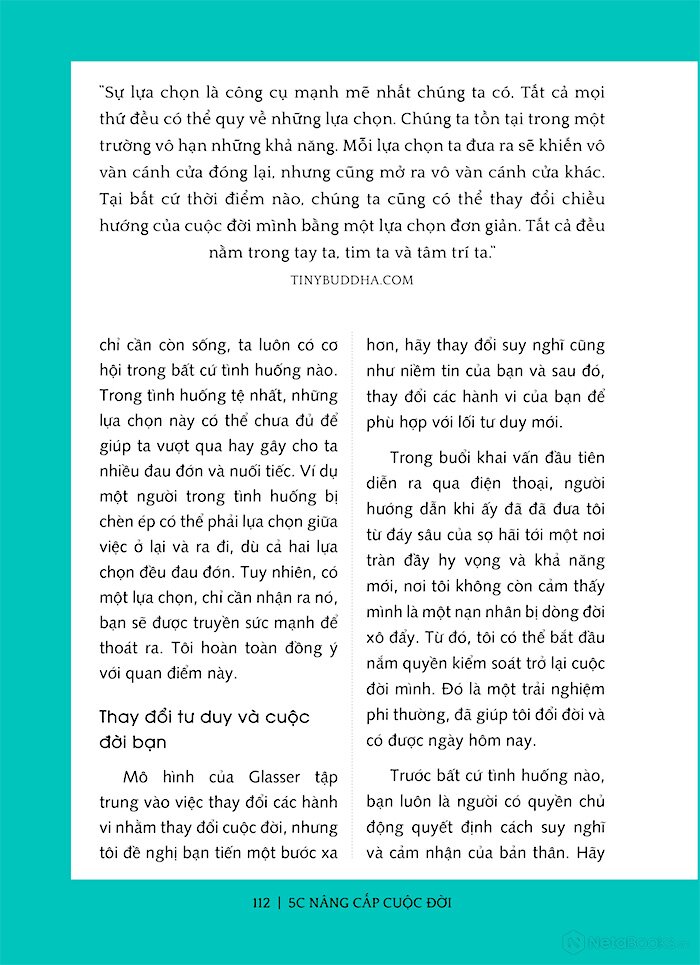 "Sự lựa chọn là công cụ mạnh mẽ nhất chúng ta có. Tất cả mọi thứ đều có thể quy về những lựa chọn. Chúng ta tồn tại trong một trường vô hạn những khả năng. Mỗi lựa chọn ta đưa ra sẽ khiến vô vàn cánh cửa đóng lại, nhưng cũng mở ra vô vàn cánh cửa khác. Tại bất cứ thời điểm nào, chúng ta cũng có thể thay đổi chiều hướng của cuộc đời mình bằng một lựa chọn đơn giản. Tất cả đều nằm trong tay ta, tim ta và tâm trí ta."

TINYBUDDHA.COM

chỉ cần còn sống, ta luôn có cơ hội trong bất cứ tình huống nào. Trong tình huống tệ nhất, những lựa chọn này có thể chưa đủ để giúp ta vượt qua hay gây cho ta nhiều đau đớn và nuối tiếc. Ví dụ một người trong tình huống bị chèn ép có thể phải lựa chọn giữa việc ở lại và ra đi, dù cả hai lựa chọn đều đau đớn. Tuy nhiên, có một lựa chọn, chỉ cần nhận ra nó, bạn sẽ được truyền sức mạnh để thoát ra. Tôi hoàn toàn đồng ý với quan điểm này.

Thay đổi tư duy và cuộc đời bạn

Mô hình của Glasser tập trung vào việc thay đổi các hành vi nhằm thay đổi cuộc đời, nhưng tôi đề nghị bạn tiến một bước xa hơn, hãy thay đổi suy nghĩ cũng như niềm tin của bạn và sau đó, thay đổi các hành vi của bạn để phù hợp với lối tư duy mới.

Trong buổi khai vấn đầu tiên diễn ra qua điện thoại, người hướng dẫn khi ấy đã đã đưa tôi từ đáy sâu của sợ hãi tới một nơi tràn đầy hy vọng và khả năng mới, nơi tôi không còn cảm thấy mình là một nạn nhân bị dòng đời xô đẩy. Từ đó, tôi có thể bắt đầu nắm quyền kiểm soát trở lại cuộc đời mình. Đó là một trải nghiệm phi thường, đã giúp tôi đổi đời và có được ngày hôm nay.

Trước bất cứ tình huống nào, bạn luôn là người có quyền chủ động quyết định cách suy nghĩ và cảm nhận của bản thân. Hãy

112 | 5C NÂNG CẤP CUỘC ĐỜI